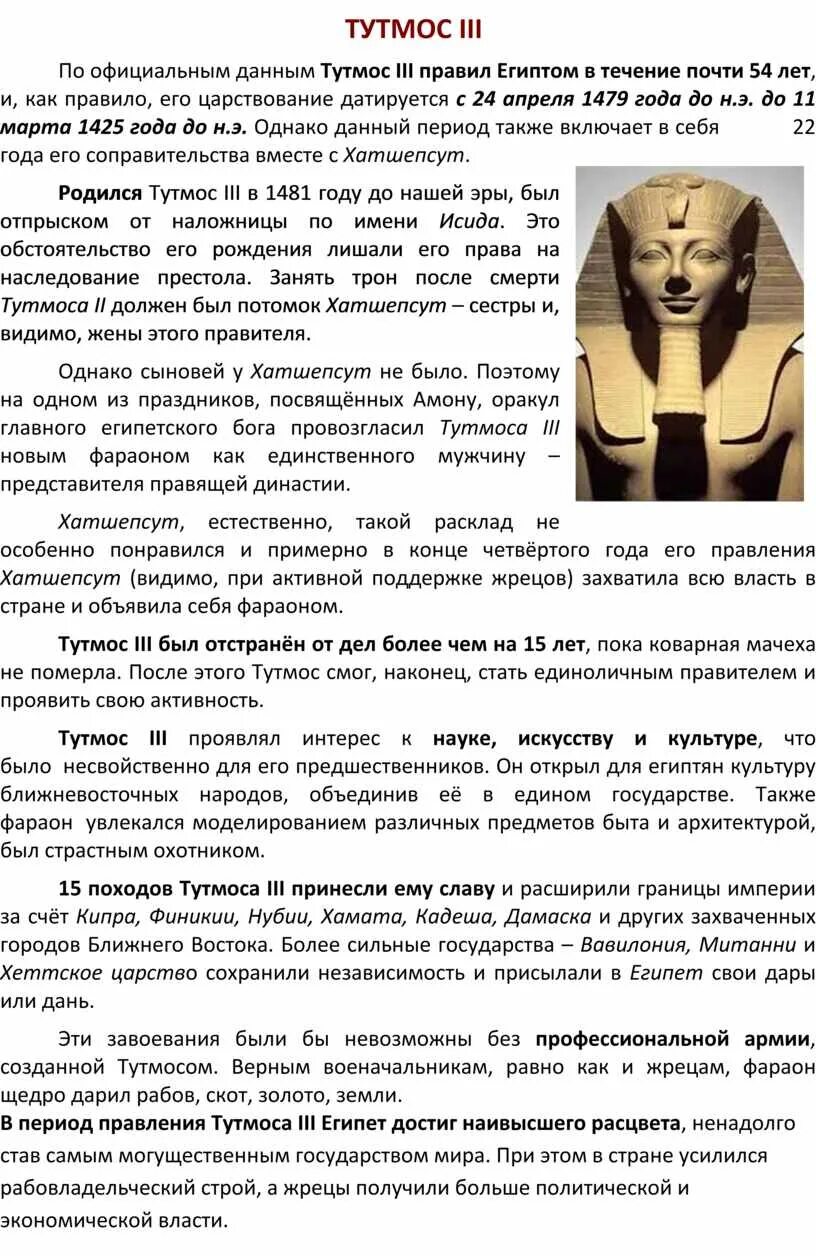 ТУТМОС III

По официальным данным Тутмос III правил Египтом в течение почти 54 лет, и, как правило, его царствование датируется с 24 апреля 1479 года до н.э. до 11 марта 1425 года до н.э. Однако данный период также включает в себя 22 года его соправительства вместе с Хатшепсут.

Родился Тутмос III в 1481 году до нашей эры, был отпрыском от наложницы по имени Исида. Это обстоятельство его рождения лишали его права на наследование престола. Занять трон после смерти Тутмоса II должен был потомок Хатшепсут – сестры и, видимо, жены этого правителя.

Однако сыновей у Хатшепсут не было. Поэтому на одном из праздников, посвящённых Амону, оракул главного египетского бога провозгласил Тутмоса III новым фараоном как единственного мужчину – представителя правящей династии.

Хатшепсут, естественно, такой расклад не особенно понравился и примерно в конце четвёртого года его правления Хатшепсут (видимо, при активной поддержке жрецов) захватила всю власть в стране и объявила себя фараоном.

Тутмос III был отстранён от дел более чем на 15 лет, пока коварная мачеха не померла. После этого Тутмос смог, наконец, стать единоличным правителем и проявить свою активность.

Тутмос III проявлял интерес к науке, искусству и культуре, что было несвойственно для его предшественников. Он открыл для египтян культуру ближневосточных народов, объединив её в едином государстве. Также фараон увлекался моделированием различных предметов быта и архитектурой, был страстным охотником.

15 походов Тутмоса III принесли ему славу и расширили границы империи за счёт Кипра, Финикии, Нубии, Хамата, Кадеша, Дамаска и других захваченных городов Ближнего Востока. Более сильные государства – Вавилония, Митанни и Хеттское царство сохранили независимость и присылали в Египет свои дары или дань.

Эти завоевания были бы невозможны без профессиональной армии, созданной Тутмосом. Верным военачальникам, равно как и жрецам, фараон щедро дарил рабов, скот, золото, земли.
В период правления Тутмоса III Египет достиг наивысшего расцвета, ненадолго став самым могущественным государством мира. При этом в стране усилился рабовладельческий строй, а жрецы получили больше политической и экономической власти.